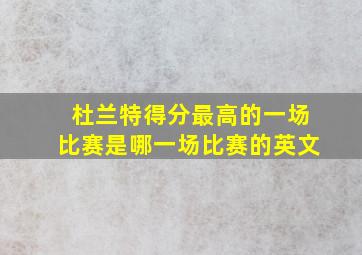 杜兰特得分最高的一场比赛是哪一场比赛的英文